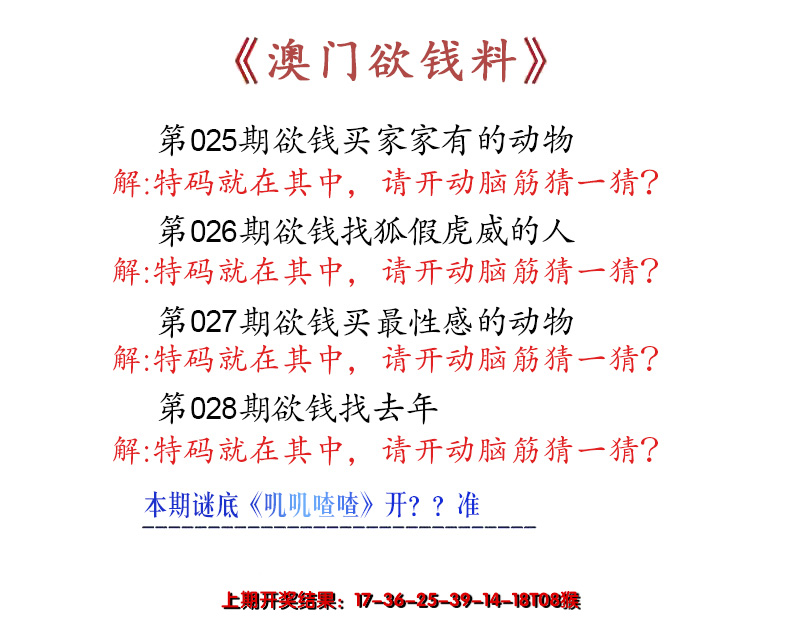 《澳门欲钱料》

第025期欲钱买家家有的动物
解:特码就在其中，请开动脑筋猜一猜?

第026期欲钱找狐假虎威的人
解:特码就在其中，请开动脑筋猜一猜?

第027期欲钱买最性感的动物
解:特码就在其中，请开动脑筋猜一猜?

第028期欲钱找去年
解:特码就在其中，请开动脑筋猜一猜?

本期谜底《叽叽喳喳》开？？准

上期开奖结果：17-36-25-39-14-18T08猴